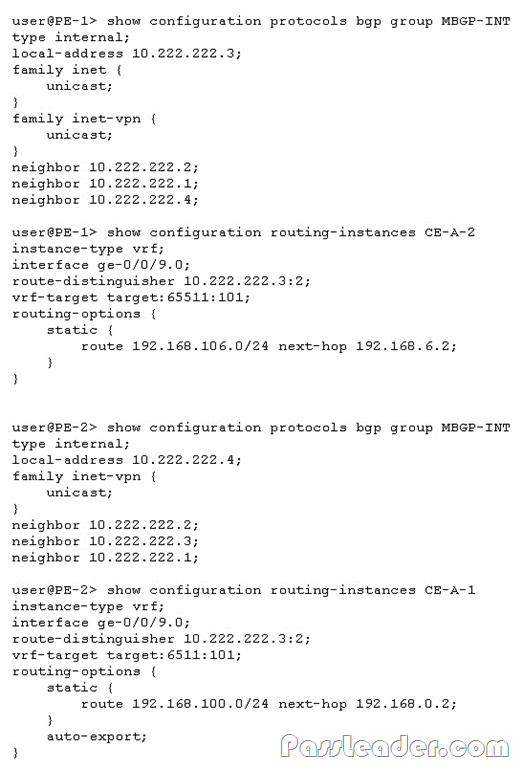 user@PE-1> show configuration protocols bgp group MBGP-INT
type internal;
local-address 10.222.222.3;
family inet {
    unicast;
}
family inet-vpn {
    unicast;
}
neighbor 10.222.222.2;
neighbor 10.222.222.1;
neighbor 10.222.222.4;

user@PE-1> show configuration routing-instances CE-A-2
instance-type vrf;
interface ge-0/0/9.0;
route-distinguisher 10.222.222.3:2;
vrf-target target:65511:101;
routing-options {
    static {
        route 192.168.106.0/24 next-hop 192.168.6.2;
    }
}

user@PE-2> show configuration protocols bgp group MBGP-INT
type internal;
local-address 10.222.222.4;
family inet-vpn {
    unicast;
}
neighbor 10.222.222.2;
neighbor 10.222.222.3;
neighbor 10.222.222.1;

user@PE-2> show configuration routing-instances CE-A-1
instance-type vrf;
interface ge-0/0/9.0;
route-distinguisher 10.222.222.3:2;
vrf-target target:6511:101;
routing-options {
    static {
        route 192.168.100.0/24 next-hop 192.168.0.2;
    }
    auto-export;
}

Passleader.com